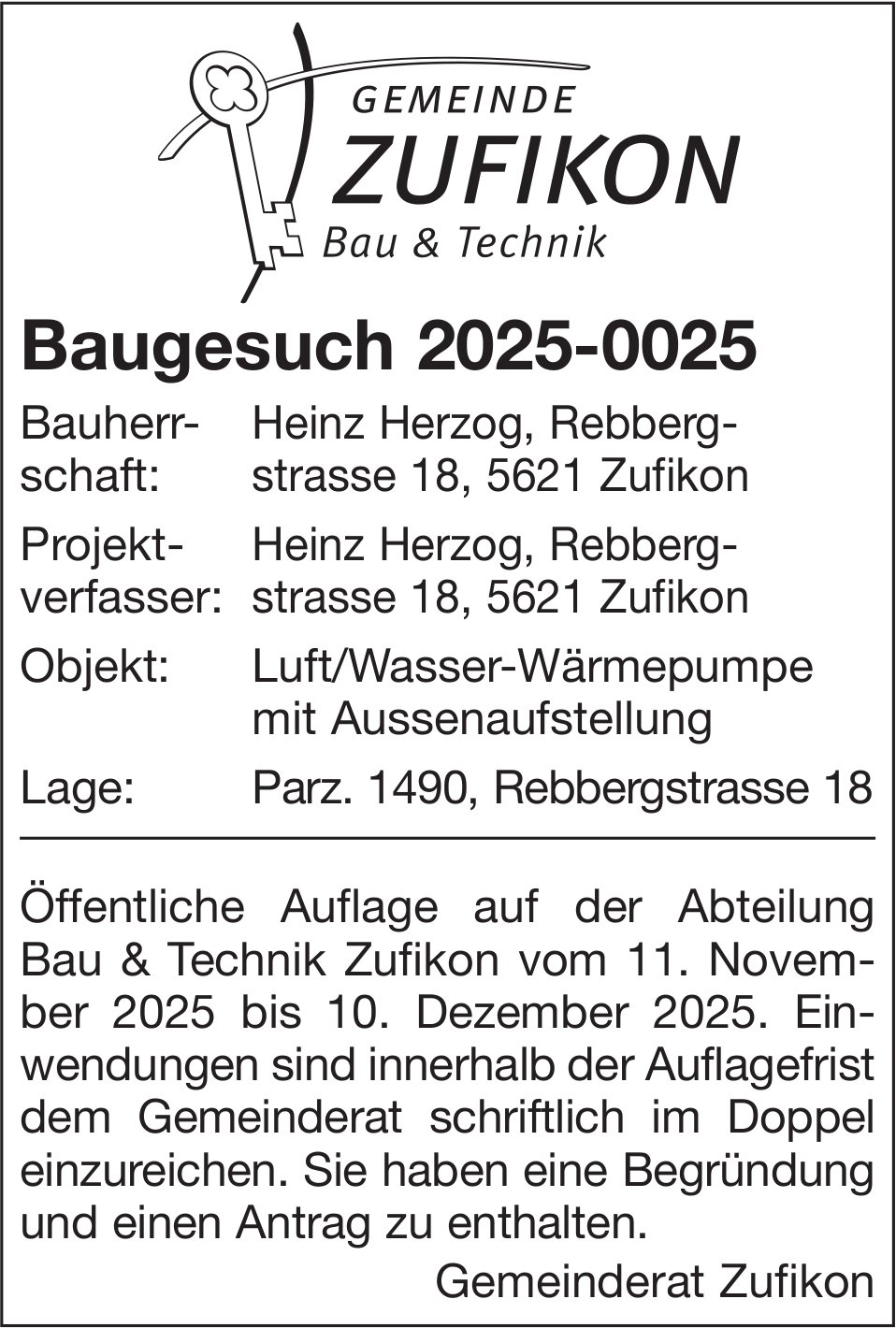 GEMEINDE
ZUFIKON
Bau & Technik

Baugesuch 2025-0025

Bauherrschaft: Heinz Herzog, Rebbergstrasse 18, 5621 Zufikon

Projektverfasser: Heinz Herzog, Rebbergstrasse 18, 5621 Zufikon

Objekt: Luft/Wasser-Wärmepumpe mit Aussenaufstellung

Lage: Parz. 1490, Rebbergstrasse 18

Öffentliche Auflage auf der Abteilung Bau & Technik Zufikon vom 11. November 2025 bis 10. Dezember 2025. Einwendungen sind innerhalb der Auflagefrist dem Gemeinderat schriftlich im Doppel einzureichen. Sie haben eine Begründung und einen Antrag zu enthalten.

Gemeinderat Zufikon